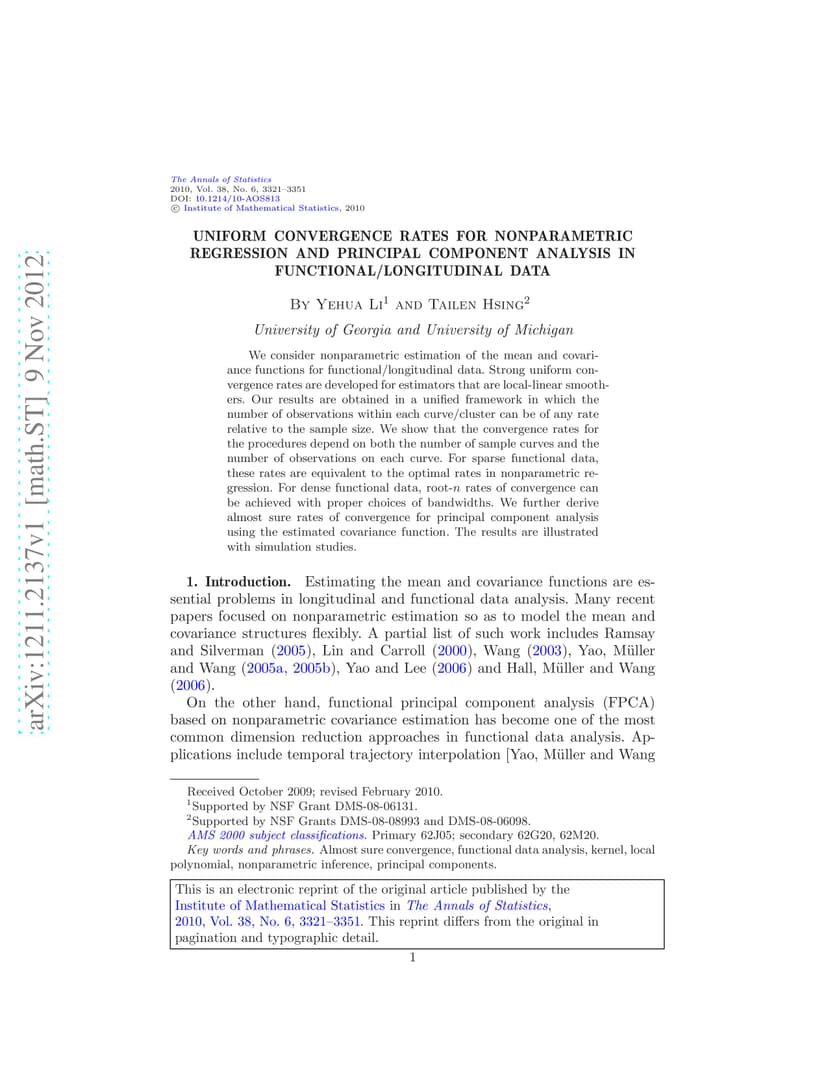 arXiv:1211.2137v1 [math.ST] 9 Nov 2012

The Annals of Statistics
2010, Vol. 38, No. 6, 3321–3351
DOI: 10.1214/10-AOS813
© Institute of Mathematical Statistics, 2010

UNIFORM CONVERGENCE RATES FOR NONPARAMETRIC REGRESSION AND PRINCIPAL COMPONENT ANALYSIS IN FUNCTIONAL/LONGITUDINAL DATA

By Yehua Li$^1$ and Tailen Hsing$^2$

University of Georgia and University of Michigan

We consider nonparametric estimation of the mean and covariance functions for functional/longitudinal data. Strong uniform convergence rates are developed for estimators that are local-linear smoothers. Our results are obtained in a unified framework in which the number of observations within each curve/cluster can be of any rate relative to the sample size. We show that the convergence rates for the procedures depend on both the number of sample curves and the number of observations on each curve. For sparse functional data, these rates are equivalent to the optimal rates in nonparametric regression. For dense functional data, root-$n$ rates of convergence can be achieved with proper choices of bandwidths. We further derive almost sure rates of convergence for principal component analysis using the estimated covariance function. The results are illustrated with simulation studies.

1. Introduction. Estimating the mean and covariance functions are essential problems in longitudinal and functional data analysis. Many recent papers focused on nonparametric estimation so as to model the mean and covariance structures flexibly. A partial list of such work includes Ramsay and Silverman (2005), Lin and Carroll (2000), Wang (2003), Yao, Müller and Wang (2005a, 2005b), Yao and Lee (2006) and Hall, Müller and Wang (2006).

On the other hand, functional principal component analysis (FPCA) based on nonparametric covariance estimation has become one of the most common dimension reduction approaches in functional data analysis. Applications include temporal trajectory interpolation [Yao, Müller and Wang

Received October 2009; revised February 2010.
$^1$Supported by NSF Grant DMS-08-06131.
$^2$Supported by NSF Grants DMS-08-08993 and DMS-08-06098.
AMS 2000 subject classifications. Primary 62J05; secondary 62G20, 62M20.
Key words and phrases. Almost sure convergence, functional data analysis, kernel, local polynomial, nonparametric inference, principal components.

This is an electronic reprint of the original article published by the Institute of Mathematical Statistics in The Annals of Statistics, 2010, Vol. 38, No. 6, 3321–3351. This reprint differs from the original in pagination and typographic detail.

1